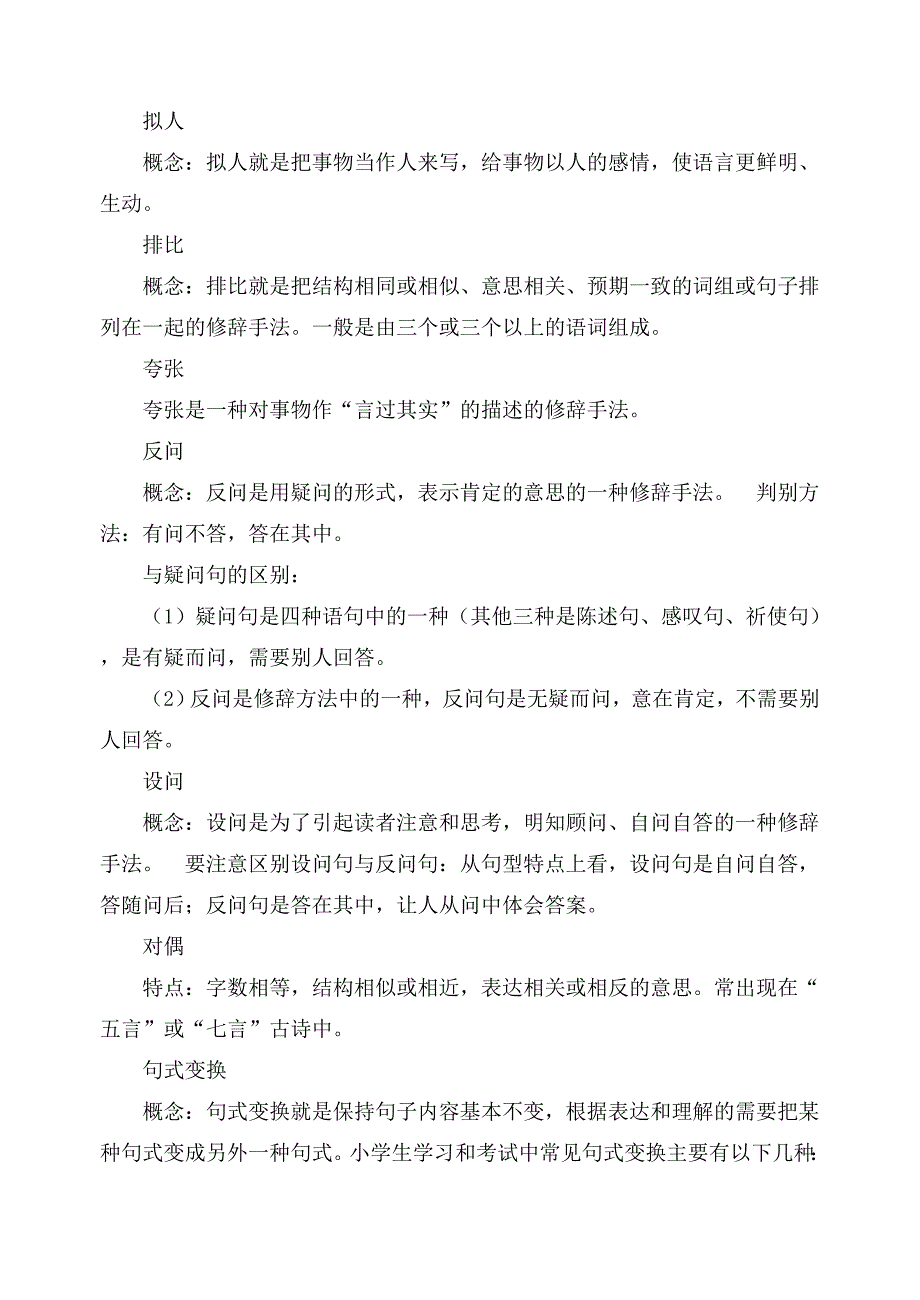 拟人

概念：拟人就是把事物当作人来写，给事物以人的感情，使语言更鲜明、生动。

排比

概念：排比就是把结构相同或相似、意思相关、预期一致的词组或句子排列在一起的修辞手法。一般是由三个或三个以上的语词组成。

夸张

夸张是一种对事物作“言过其实”的描述的修辞手法。

反问

概念：反问是用疑问的形式，表示肯定的意思的一种修辞手法。 判别方法：有问不答，答在其中。

与疑问句的区别：

（1）疑问句是四种语句中的一种（其他三种是陈述句、感叹句、祈使句），是有疑而问，需要别人回答。

（2）反问是修辞方法中的一种，反问句是无疑而问，意在肯定，不需要别人回答。

设问

概念：设问是为了引起读者注意和思考，明知顾问、自问自答的一种修辞手法。 要注意区别设问句与反问句：从句型特点上看，设问句是自问自答，答随问后；反问句是答在其中，让人从问中体会答案。

对偶

特点：字数相等，结构相似或相近，表达相关或相反的意思。常出现在“五言”或“七言”古诗中。

句式变换

概念：句式变换就是保持句子内容基本不变，根据表达和理解的需要把某种句式变成另外一种句式。小学生学习和考试中常见句式变换主要有以下几种: